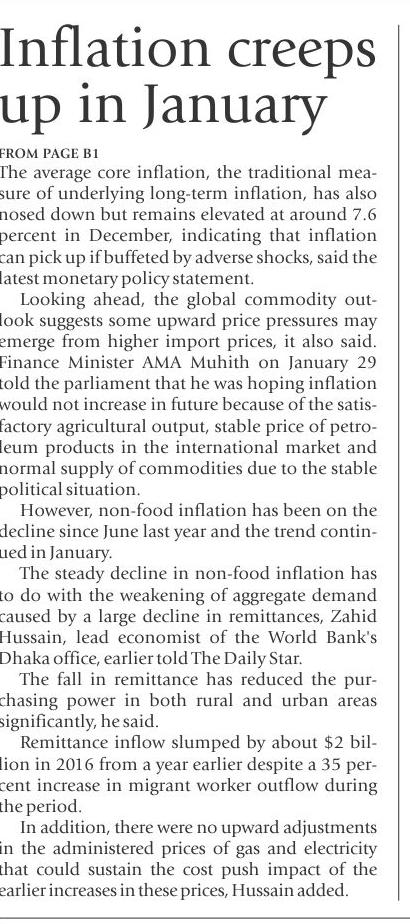 Inflation creeps up in January

FROM PAGE B1

The average core inflation, the traditional measure of underlying long-term inflation, has also nosed down but remains elevated at around 7.6 percent in December, indicating that inflation can pick up if buffeted by adverse shocks, said the latest monetary policy statement.

Looking ahead, the global commodity outlook suggests some upward price pressures may emerge from higher import prices, it also said. Finance Minister AMA Muhith on January 29 told the parliament that he was hoping inflation would not increase in future because of the satisfactory agricultural output, stable price of petroleum products in the international market and normal supply of commodities due to the stable political situation.

However, non-food inflation has been on the decline since June last year and the trend continued in January.

The steady decline in non-food inflation has to do with the weakening of aggregate demand caused by a large decline in remittances, Zahid Hussain, lead economist of the World Bank's Dhaka office, earlier told The Daily Star.

The fall in remittance has reduced the purchasing power in both rural and urban areas significantly, he said.

Remittance inflow slumped by about $2 billion in 2016 from a year earlier despite a 35 percent increase in migrant worker outflow during the period.

In addition, there were no upward adjustments in the administered prices of gas and electricity that could sustain the cost push impact of the earlier increases in these prices, Hussain added.